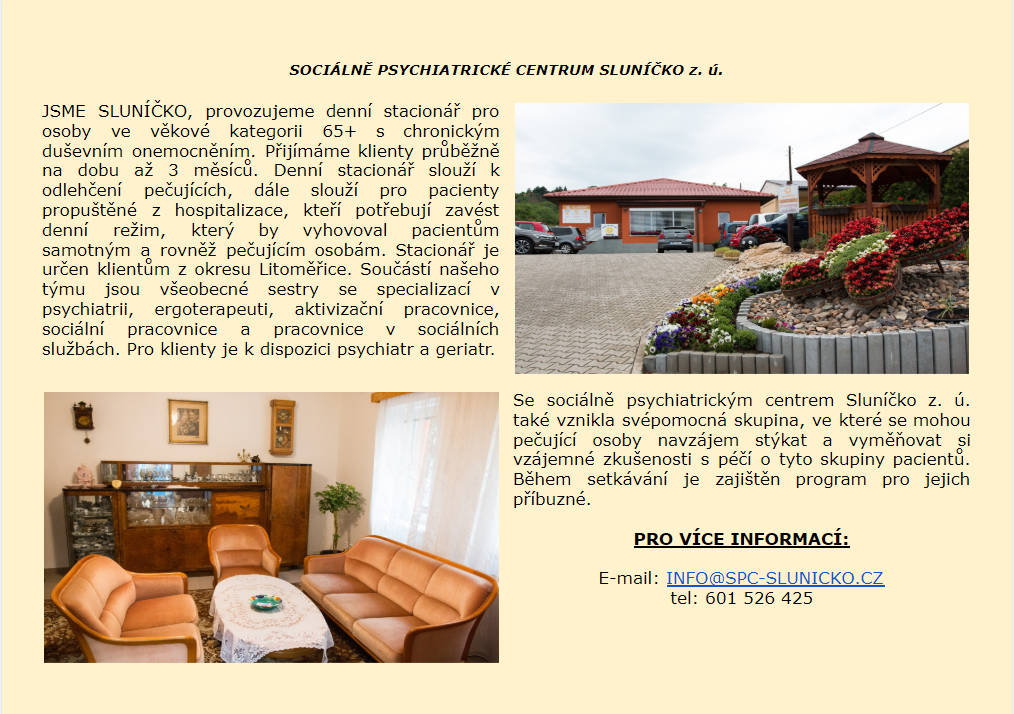 SOCIÁLNĚ PSYCHIATRICKÉ CENTRUM SLUNÍČKO z. ú.

JSME SLUNÍČKO, provozujeme denní stacionář pro osoby ve věkové kategorii 65+ s chronickým duševním onemocněním. Přijímáme klienty průběžně na dobu až 3 měsíců. Denní stacionář slouží k odlehčení pečujících, dále slouží pro pacienty propuštěné z hospitalizace, kteří potřebují zavést denní režim, který by vyhovoval pacientům samotným a rovněž pečujícím osobám. Stacionář je určen klientům z okresu Litoměřice. Součástí našeho týmu jsou všeobecné sestry se specializací v psychiatrii, ergoterapeuti, aktivizační pracovnice, sociální pracovnice a pracovnice v sociálních službách. Pro klienty je k dispozici psychiatr a geriatr.

Se sociálně psychiatrickým centrem Sluníčko z. ú. také vznikla svépomocná skupina, ve které se mohou pečující osoby navzájem stýkat a vyměňovat si vzájemné zkušenosti s péčí o tyto skupiny pacientů. Během setkávání je zajištěn program pro jejich příbuzné.

PRO VÍCE INFORMACÍ:

E-mail: INFO@SPC-SLUNICKO.CZ
tel: 601 526 425